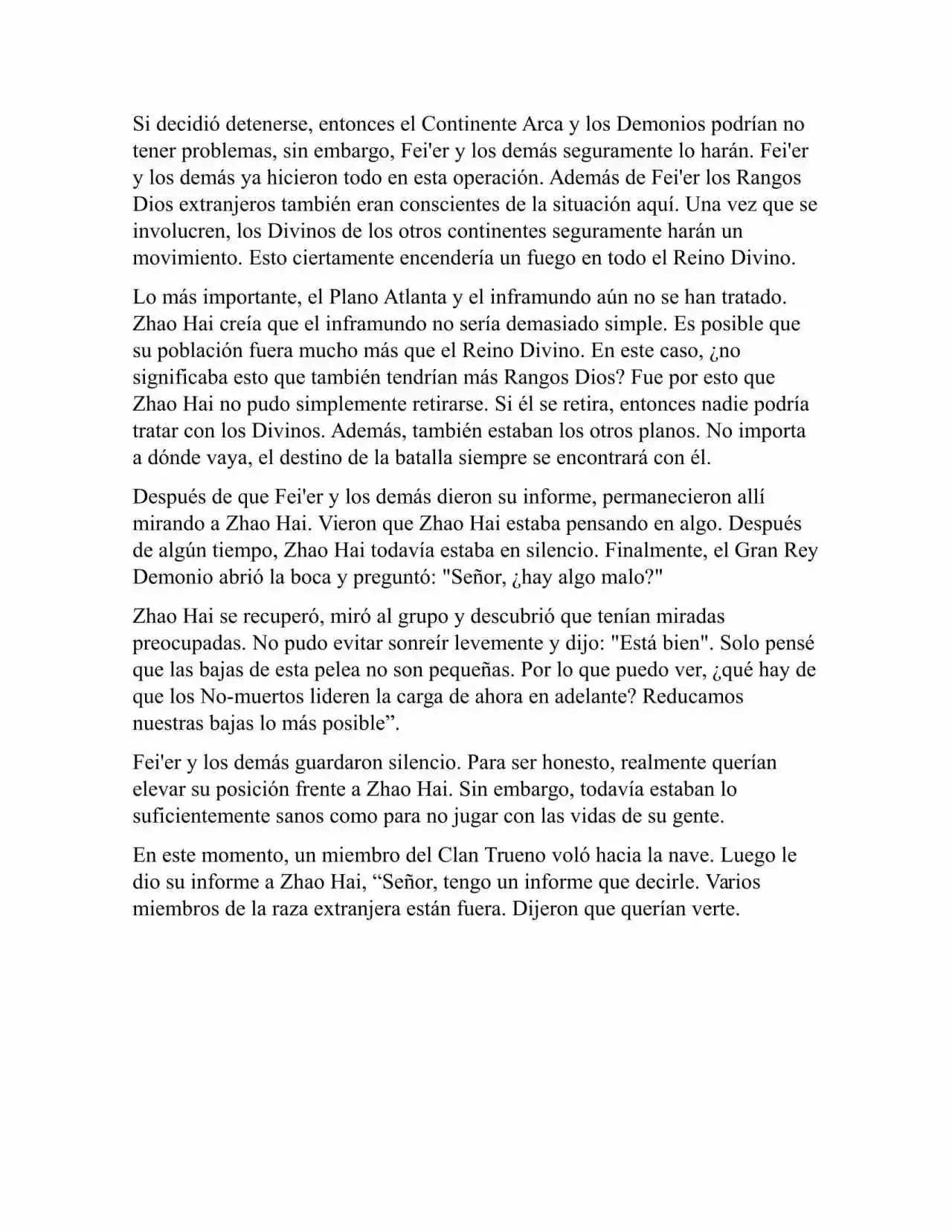 Si decidió detenerse, entonces el Continente Arca y los Demonios podrían no tener problemas, sin embargo, Fei'er y los demás seguramente lo harán. Fei'er y los demás ya hicieron todo en esta operación. Además de Fei'er los Rangos Dios extranjeros también eran conscientes de la situación aquí. Una vez que se involucren, los Divinos de los otros continentes seguramente harán un movimiento. Esto ciertamente encendería un fuego en todo el Reino Divino.

Lo más importante, el Plano Atlanta y el inframundo aún no se han tratado. Zhao Hai creía que el inframundo no sería demasiado simple. Es posible que su población fuera mucho más que el Reino Divino. En este caso, ¿no significaba esto que también tendrían más Rangos Dios? Fue por esto que Zhao Hai no pudo simplemente retirarse. Si él se retira, entonces nadie podría tratar con los Divinos. Además, también estaban los otros planos. No importa a dónde vaya, el destino de la batalla siempre se encontrará con él.

Después de que Fei'er y los demás dieron su informe, permanecieron allí mirando a Zhao Hai. Vieron que Zhao Hai estaba pensando en algo. Después de algún tiempo, Zhao Hai todavía estaba en silencio. Finalmente, el Gran Rey Demonio abrió la boca y preguntó: "Señor, ¿hay algo malo?"

Zhao Hai se recuperó, miró al grupo y descubrió que tenían miradas preocupadas. No pudo evitar sonreír levemente y dijo: "Está bien". Solo pensé que las bajas de esta pelea no son pequeñas. Por lo que puedo ver, ¿qué hay de que los No-muertos lideren la carga de ahora en adelante? Reducamos nuestras bajas lo más posible”.

Fei'er y los demás guardaron silencio. Para ser honesto, realmente querían elevar su posición frente a Zhao Hai. Sin embargo, todavía estaban lo suficientemente sanos como para no jugar con las vidas de su gente.

En este momento, un miembro del Clan Trueno voló hacia la nave. Luego le dio su informe a Zhao Hai, “Señor, tengo un informe que decirle. Varios miembros de la raza extranjera están fuera. Dijeron que querían verte.